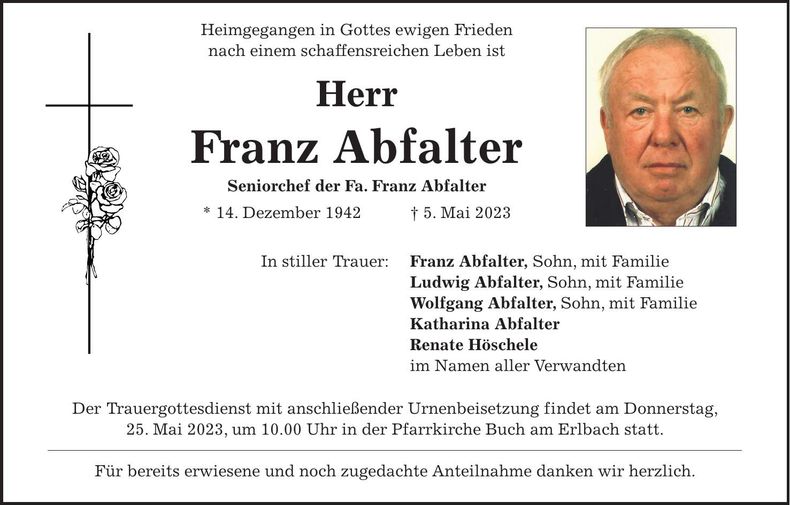 Heimgegangen in Gottes ewigen Frieden
nach einem schaffensreichen Leben ist

Herr

Franz Abfalter

Seniorchef der Fa. Franz Abfalter

* 14. Dezember 1942 † 5. Mai 2023

In stiller Trauer: Franz Abfalter, Sohn, mit Familie
Ludwig Abfalter, Sohn, mit Familie
Wolfgang Abfalter, Sohn, mit Familie
Katharina Abfalter
Renate Höschele
im Namen aller Verwandten

Der Trauergottesdienst mit anschließender Urnenbeisetzung findet am Donnerstag, 25. Mai 2023, um 10.00 Uhr in der Pfarrkirche Buch am Erlbach statt.

Für bereits erwiesene und noch zugedachte Anteilnahme danken wir herzlich.